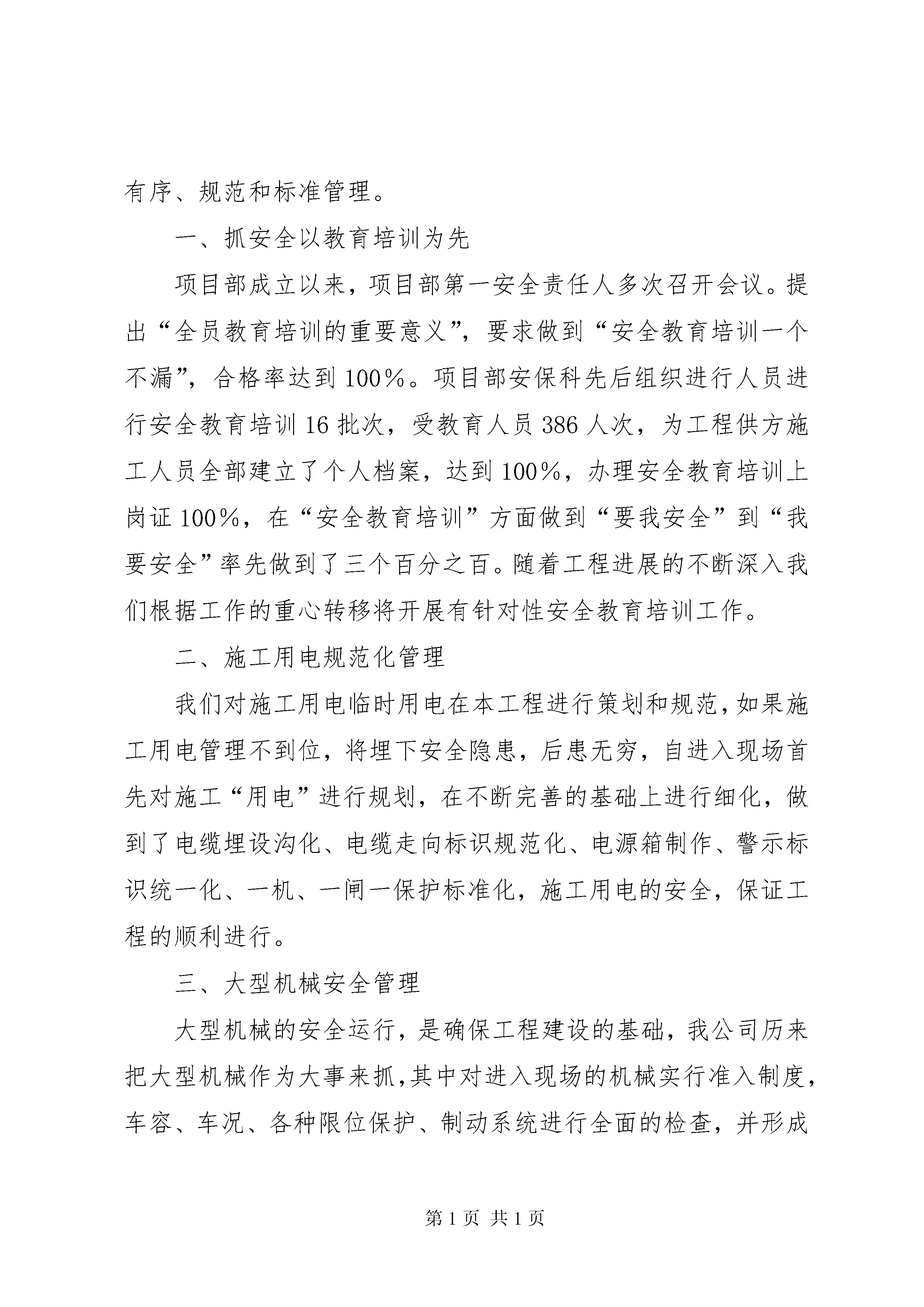 有序、规范和标准管理。

一、抓安全以教育培训为先

项目部成立以来，项目部第一安全责任人多次召开会议。提出“全员教育培训的重要意义”，要求做到“安全教育培训一个不漏”，合格率达到100%。项目部安保科先后组织进行人员进行安全教育培训16批次，受教育人员386人次，为工程供方施工人员全部建立了个人档案，达到100%，办理安全教育培训上岗证100%，在“安全教育培训”方面做到“要我安全”到“我要安全”率先做到了三个百分之百。随着工程进展的不断深入我们根据工作的重心转移将开展有针对性安全教育培训工作。

二、施工用电规范化管理

我们对施工用电临时用电在本工程进行策划和规范，如果施工用电管理不到位，将埋下安全隐患，后患无穷，自进入现场首先对施工“用电”进行规划，在不断完善的基础上进行细化，做到了电缆埋设沟化、电缆走向标识规范化、电源箱制作、警示标识统一化、一机、一闸一保护标准化，施工用电的安全，保证工程的顺利进行。

三、大型机械安全管理

大型机械的安全运行，是确保工程建设的基础，我公司历来把大型机械作为大事来抓，其中对进入现场的机械实行准入制度，车容、车况、各种限位保护、制动系统进行全面的检查，并形成

第1页 共1页